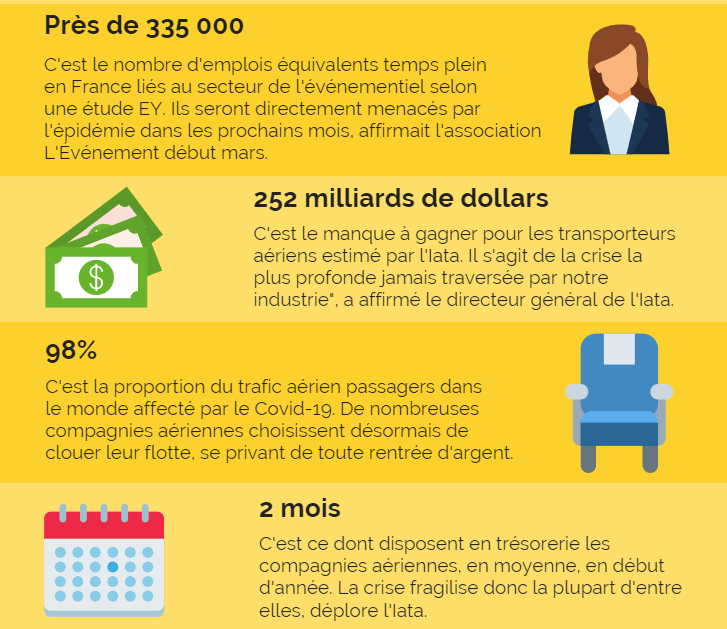 Près de 335 000

C'est le nombre d'emplois équivalents temps plein en France liés au secteur de l'événementiel selon une étude EY. Ils seront directement menacés par l'épidémie dans les prochains mois, affirmait l'association L'Evénement début mars.

252 milliards de dollars

C'est le manque à gagner pour les transporteurs aériens estimé par l'Iata. Il s'agit de la crise la plus profonde jamais traversée par notre industrie", a affirmé le directeur général de l'Iata.

98%

C'est la proportion du trafic aérien passagers dans le monde affecté par le Covid-19. De nombreuses compagnies aériennes choisissent désormais de clouer leur flotte, se privant de toute rentrée d'argent.

2 mois

C'est ce dont disposent en trésorerie les compagnies aériennes, en moyenne, en début d'année. La crise fragilise donc la plupart d'entre elles, déplore l'Iata.